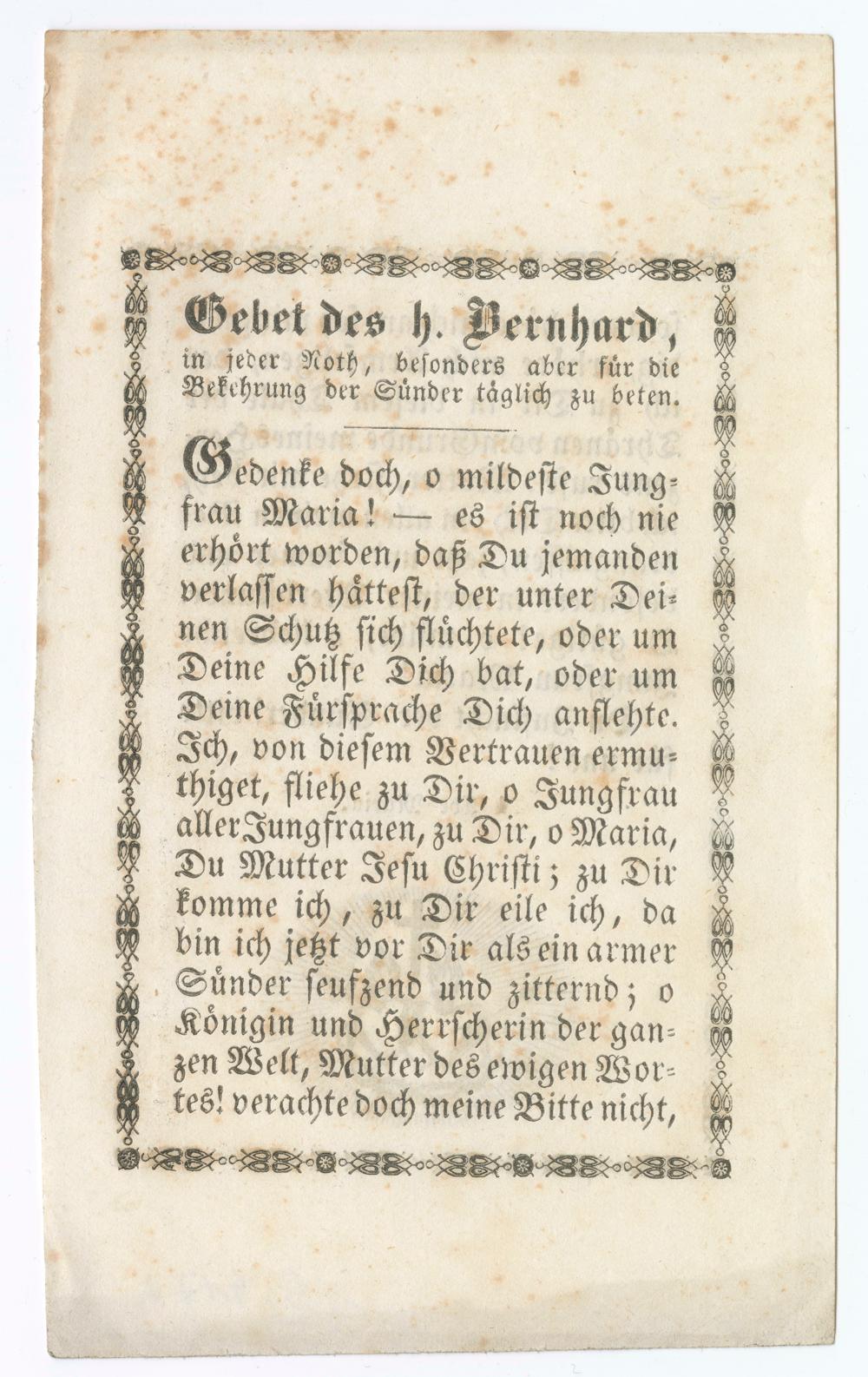 Gebet des h. Bernhard, in jeder Noth, besonders aber für die Bekehrung der Sünder täglich zu beten.

Gedenke doch, o mildeste Jungfrau Maria! — es ist noch nie erhört worden, daß Du jemanden verlassen hättest, der unter Deinen Schutz sich flüchtete, oder um Deine Hilfe Dich bat, oder um Deine Fürsprache Dich anflehte. Ich, von diesem Vertrauen ermuthiget, fliehe zu Dir, o Jungfrau aller Jungfrauen, zu Dir, o Maria, Du Mutter Jesu Christi; zu Dir komme ich, zu Dir eile ich, da bin ich jetzt vor Dir als ein armer Sünder seufzend und zitternd; o Königin und Herrscherin der ganzen Welt, Mutter des ewigen Wortes! verachte doch meine Bitte nicht,